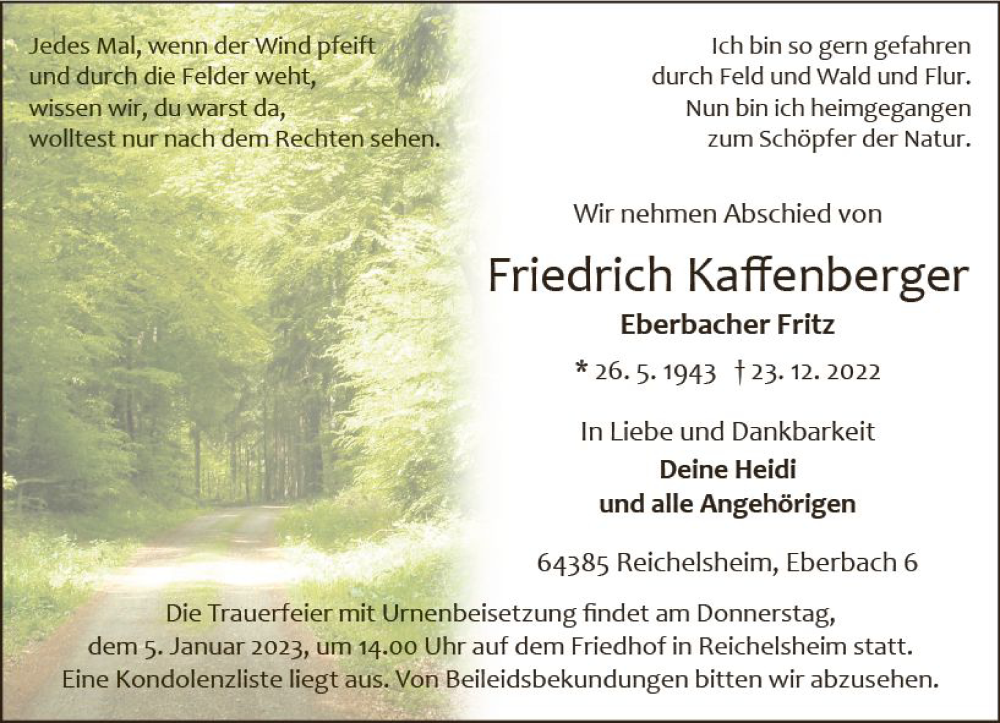 Jedes Mal, wenn der Wind pfeift
und durch die Felder weht,
wissen wir, du warst da,
wolltest nur nach dem Rechten sehen.

Ich bin so gern gefahren
durch Feld und Wald und Flur.
Nun bin ich heimgegangen
zum Schöpfer der Natur.

Wir nehmen Abschied von

Friedrich Kaffenberger

Eberbacher Fritz

* 26. 5. 1943 † 23. 12. 2022

In Liebe und Dankbarkeit

Deine Heidi
und alle Angehörigen

64385 Reichelsheim, Eberbach 6

Die Trauerfeier mit Urnenbeisetzung findet am Donnerstag, dem 5. Januar 2023, um 14.00 Uhr auf dem Friedhof in Reichelsheim statt. Eine Kondolenzliste liegt aus. Von Beileidsbekundungen bitten wir abzusehen.